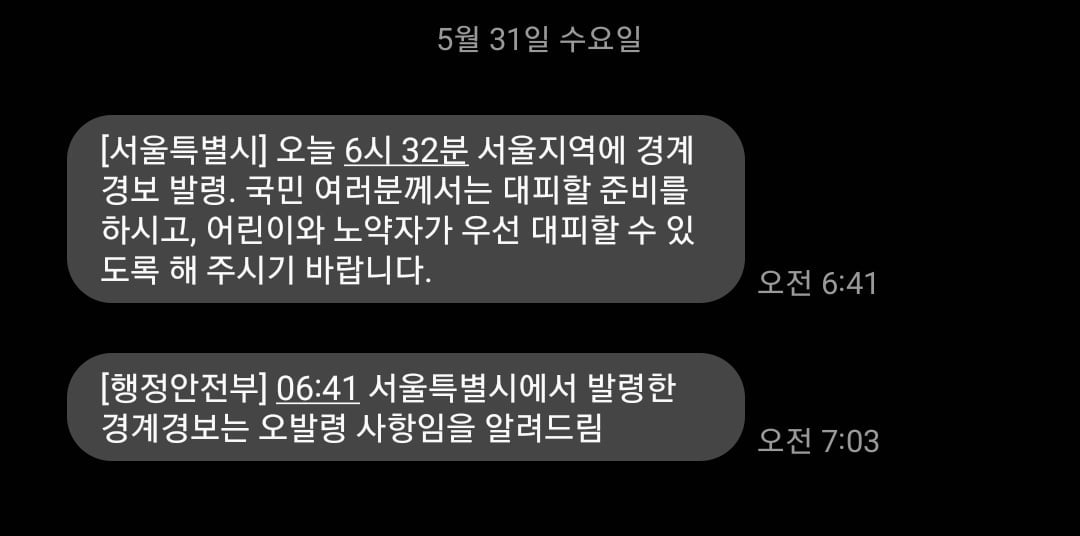 5월 31일 수요일

[서울특별시] 오늘 6시 32분 서울지역에 경계경보 발령. 국민 여러분께서는 대피할 준비를 하시고, 어린이와 노약자가 우선 대피할 수 있도록 해 주시기 바랍니다.

오전 6:41

[행정안전부] 06:41 서울특별시에서 발령한 경계경보는 오발령 사항임을 알려드림

오전 7:03